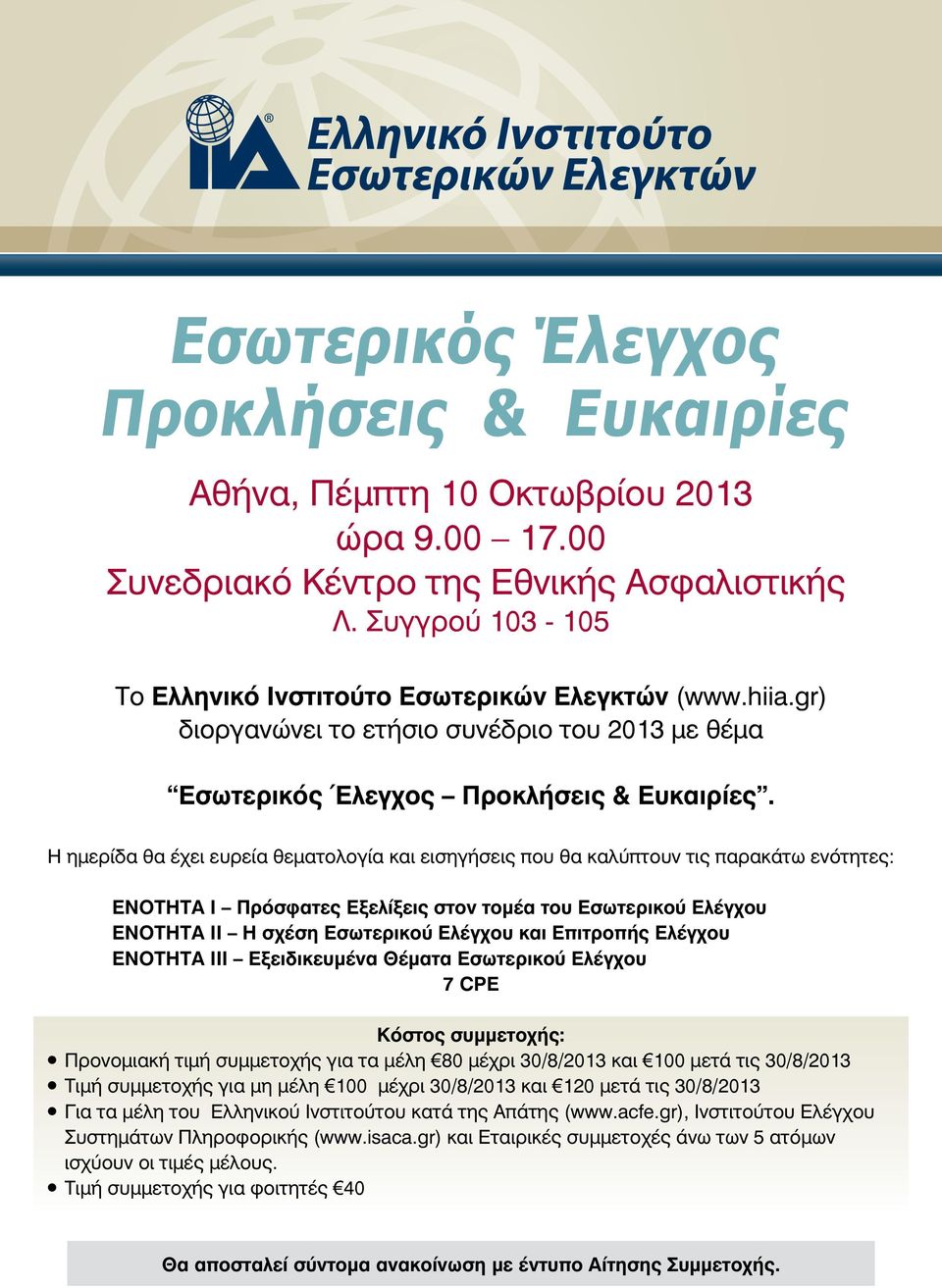 IIA®

Ελληνικό Ινστιτούτο Εσωτερικών Ελεγκτών

Εσωτερικός Έλεγχος Προκλήσεις & Ευκαιρίες

Αθήνα, Πέμπτη 10 Οκτωβρίου 2013
ώρα 9.00 – 17.00
Συνεδριακό Κέντρο της Εθνικής Ασφαλιστικής
Λ. Συγγρού 103 - 105

Το Ελληνικό Ινστιτούτο Εσωτερικών Ελεγκτών (www.hiia.gr) διοργανώνει το ετήσιο συνέδριο του 2013 με θέμα

“Εσωτερικός ΄Ελεγχος – Προκλήσεις & Ευκαιρίες”.

Η ημερίδα θα έχει ευρεία θεματολογία και εισηγήσεις που θα καλύπτουν τις παρακάτω ενότητες:

ΕΝΟΤΗΤΑ Ι – Πρόσφατες Εξελίξεις στον τομέα του Εσωτερικού Ελέγχου
ΕΝΟΤΗΤΑ ΙΙ – Η σχέση Εσωτερικού Ελέγχου και Επιτροπής Ελέγχου
ΕΝΟΤΗΤΑ ΙΙΙ – Εξειδικευμένα Θέματα Εσωτερικού Ελέγχου
7 CPE

Κόστος συμμετοχής:
• Προνομιακή τιμή συμμετοχής για τα μέλη €80 μέχρι 30/8/2013 και €100 μετά τις 30/8/2013
• Τιμή συμμετοχής για μη μέλη €100 μέχρι 30/8/2013 και €120 μετά τις 30/8/2013
• Για τα μέλη του Ελληνικού Ινστιτούτου κατά της Απάτης (www.acfe.gr), Ινστιτούτου Ελέγχου Συστημάτων Πληροφορικής (www.isaca.gr) και Εταιρικές συμμετοχές άνω των 5 ατόμων ισχύουν οι τιμές μέλους.
• Τιμή συμμετοχής για φοιτητές €40

Θα αποσταλεί σύντομα ανακοίνωση με έντυπο Αίτησης Συμμετοχής.